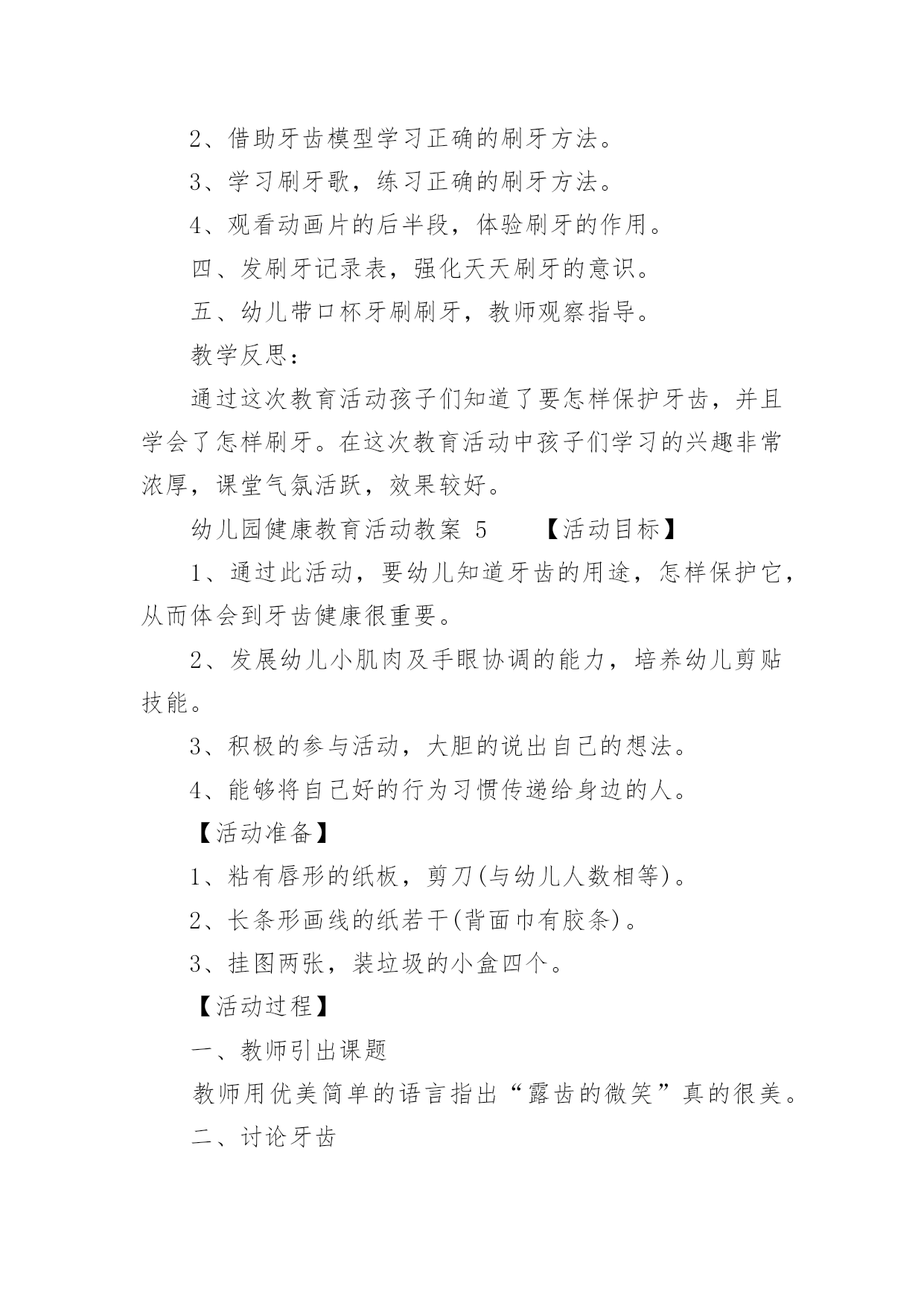 2、借助牙齿模型学习正确的刷牙方法。

3、学习刷牙歌，练习正确的刷牙方法。

4、观看动画片的后半段，体验刷牙的作用。

四、发刷牙记录表，强化天天刷牙的意识。

五、幼儿带口杯牙刷刷牙，教师观察指导。

教学反思：

通过这次教育活动孩子们知道了要怎样保护牙齿，并且学会了怎样刷牙。在这次教育活动中孩子们学习的兴趣非常浓厚，课堂气氛活跃，效果较好。

幼儿园健康教育活动教案 5　　【活动目标】

1、通过此活动，要幼儿知道牙齿的用途，怎样保护它，从而体会到牙齿健康很重要。

2、发展幼儿小肌肉及手眼协调的能力，培养幼儿剪贴技能。

3、积极的参与活动，大胆的说出自己的想法。

4、能够将自己好的行为习惯传递给身边的人。

【活动准备】

1、粘有唇形的纸板，剪刀(与幼儿人数相等)。

2、长条形画线的纸若干(背面巾有胶条)。

3、挂图两张，装垃圾的小盒四个。

【活动过程】

一、教师引出课题

教师用优美简单的语言指出“露齿的微笑”真的很美。

二、讨论牙齿